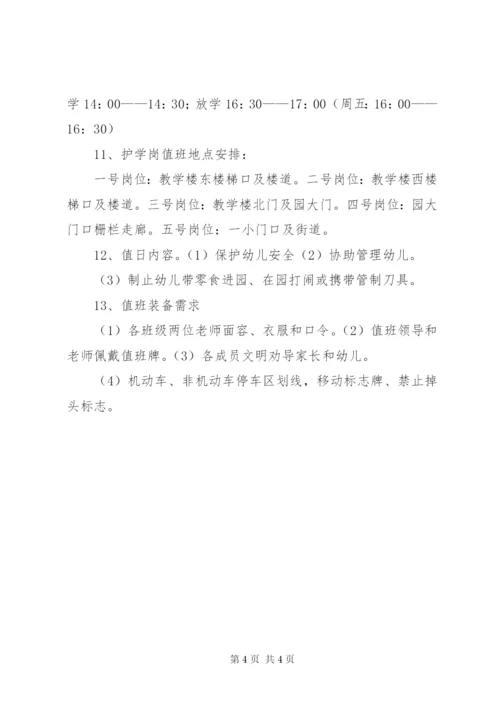 学 14：00——14：30；放学 16：30——17：00（周五：16：00——16：30）

11、护学岗值班地点安排：

一号岗位：教学楼东楼梯口及楼道。二号岗位：教学楼西楼梯口及楼道。三号岗位：教学楼北门及园大门。四号岗位：园大门口栅栏走廊。五号岗位：一小门口及街道。

12、值日内容。（1）保护幼儿安全（2）协助管理幼儿。

（3）制止幼儿带零食进园、在园打闹或携带管制刀具。

13、值班装备需求

（1）各班级两位老师面容、衣服和口令。（2）值班领导和老师佩戴值班牌。（3）各成员文明劝导家长和幼儿。

（4）机动车、非机动车停车区划线，移动标志牌、禁止掉头标志。

第 4 页 共 4 页